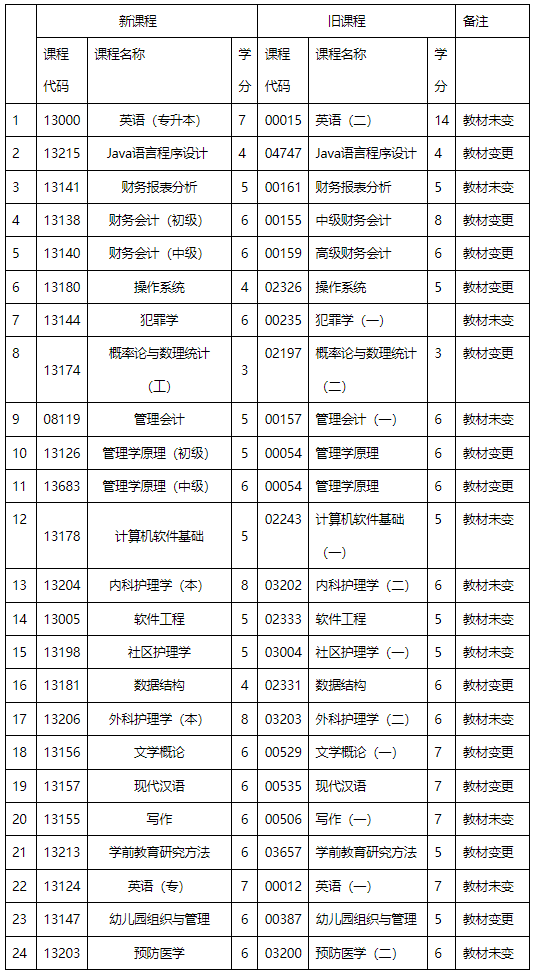 | | 新课程 | | | 旧课程 | | | 备注 |
|---|---|---|---|---|---|---|---|
| | 课程代码 | 课程名称 | 学分 | 课程代码 | 课程名称 | 学分 | |
| 1 | 13000 | 英语（专升本） | 7 | 00015 | 英语（二） | 14 | 教材未变 |
| 2 | 13215 | Java语言程序设计 | 4 | 04747 | Java语言程序设计 | 4 | 教材变更 |
| 3 | 13141 | 财务报表分析 | 5 | 00161 | 财务报表分析 | 5 | 教材未变 |
| 4 | 13138 | 财务会计（初级） | 6 | 00155 | 中级财务会计 | 8 | 教材变更 |
| 5 | 13140 | 财务会计（中级） | 6 | 00159 | 高级财务会计 | 6 | 教材变更 |
| 6 | 13180 | 操作系统 | 4 | 02326 | 操作系统 | 5 | 教材变更 |
| 7 | 13144 | 犯罪学 | 6 | 00235 | 犯罪学（一） | | 教材未变 |
| 8 | 13174 | 概率论与数理统计（工） | 3 | 02197 | 概率论与数理统计（二） | 3 | 教材变更 |
| 9 | 08119 | 管理会计 | 5 | 00157 | 管理会计（一） | 6 | 教材未变 |
| 10 | 13126 | 管理学原理（初级） | 5 | 00054 | 管理学原理 | 6 | 教材变更 |
| 11 | 13683 | 管理学原理（中级） | 6 | 00054 | 管理学原理 | 6 | 教材变更 |
| 12 | 13178 | 计算机软件基础 | 5 | 02243 | 计算机软件基础（一） | 5 | 教材未变 |
| 13 | 13204 | 内科护理学（本） | 8 | 03202 | 内科护理学（二） | 6 | 教材未变 |
| 14 | 13005 | 软件工程 | 5 | 02333 | 软件工程 | 5 | 教材未变 |
| 15 | 13198 | 社区护理学 | 5 | 03004 | 社区护理学（一） | 5 | 教材未变 |
| 16 | 13181 | 数据结构 | 4 | 02331 | 数据结构 | 6 | 教材变更 |
| 17 | 13206 | 外科护理学（本） | 8 | 03203 | 外科护理学（二） | 6 | 教材未变 |
| 18 | 13156 | 文学概论 | 6 | 00529 | 文学概论（一） | 7 | 教材未变 |
| 19 | 13157 | 现代汉语 | 6 | 00535 | 现代汉语 | 7 | 教材变更 |
| 20 | 13155 | 写作 | 6 | 00506 | 写作（一） | 7 | 教材未变 |
| 21 | 13213 | 学前教育研究方法 | 6 | 03657 | 学前教育研究方法 | 5 | 教材变更 |
| 22 | 13124 | 英语（专） | 7 | 00012 | 英语（一） | 7 | 教材未变 |
| 23 | 13147 | 幼儿园组织与管理 | 6 | 00387 | 幼儿园组织与管理 | 5 | 教材变更 |
| 24 | 13203 | 预防医学 | 6 | 03200 | 预防医学（二） | 6 | 教材未变 |